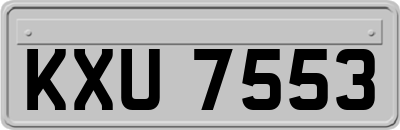 KXU 7553